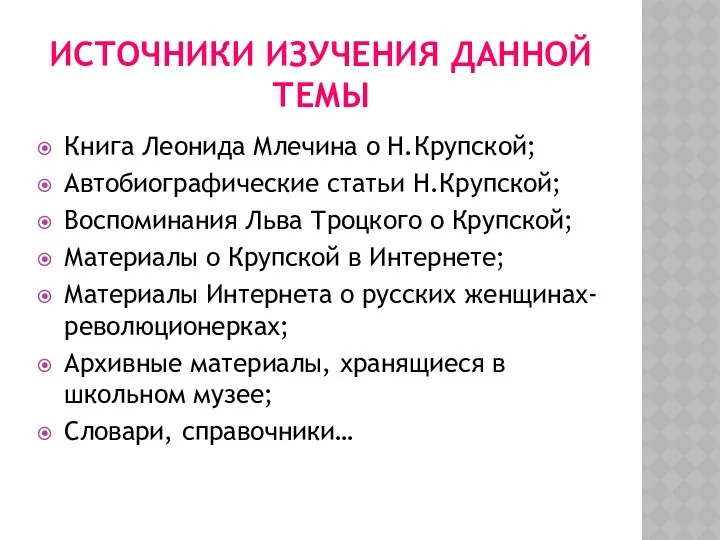 ИСТОЧНИКИ ИЗУЧЕНИЯ ДАННОЙ ТЕМЫ

Книга Леонида Млечина о Н.Крупской;
Автобиографические статьи Н.Крупской;
Воспоминания Льва Троцкого о Крупской;
Материалы о Крупской в Интернете;
Материалы Интернета о русских женщинах-революционерках;
Архивные материалы, хранящиеся в школьном музее;
Словари, справочники…